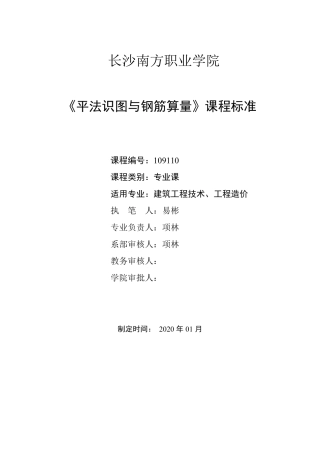 长沙南方职业学院

《平法识图与钢筋算量》课程标准

课程编号：109110

课程类别：专业课

适用专业：建筑工程技术、工程造价

执 笔 人：易彬

专业负责人：项林

系部审核人：项林

教务审核人：

学院审批人：

制定时间： 2020 年 01 月